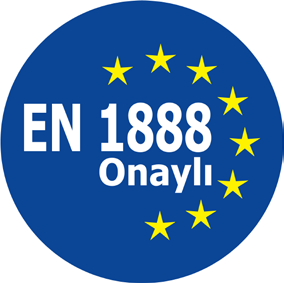 EN 1888
Onaylı